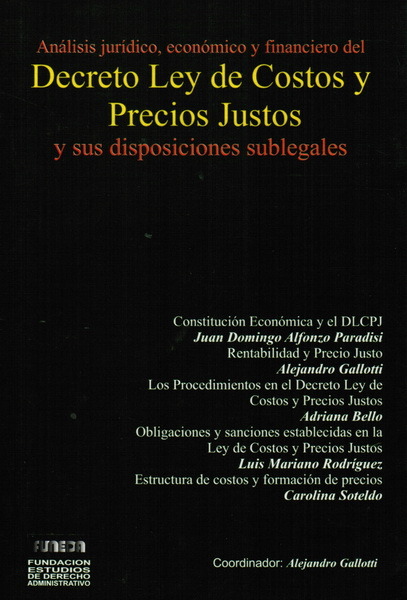 Análisis jurídico, económico y financiero del

Decreto Ley de Costos y Precios Justos

y sus disposiciones sublegales

Constitución Económica y el DLCPJ
Juan Domingo Alfonzo Paradisi
Rentabilidad y Precio Justo
Alejandro Gallotti
Los Procedimientos en el Decreto Ley de Costos y Precios Justos
Adriana Bello
Obligaciones y sanciones establecidas en la Ley de Costos y Precios Justos
Luis Mariano Rodríguez
Estructura de costos y formación de precios
Carolina Soteldo

FUNEDA
FUNDACION
ESTUDIOS
DE DERECHO
ADMINISTRATIVO

Coordinador: Alejandro Gallotti